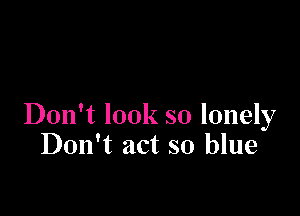 Don't look so lonely
Don't act so blue